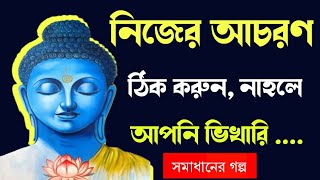 নিজের আচরণ
ঠিক করুন, নাহলে
আপনি ভিখারি ....
সমাধানের গল্প